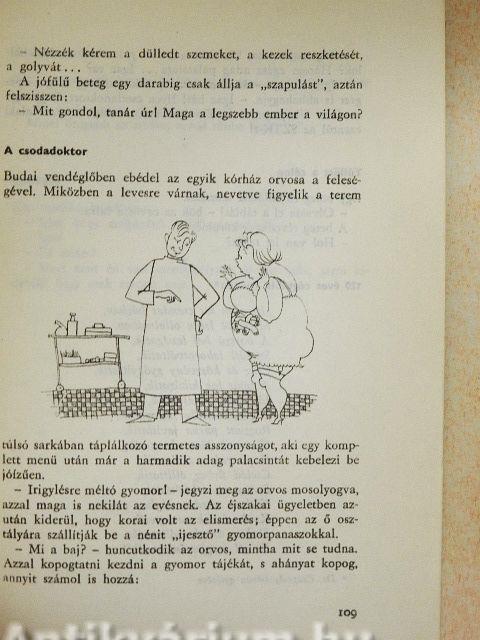 – Nézzék kérem a dülledt szemeket, a kezek reszketését, a golyvát...

A jófülű beteg egy darabig csak állja a „szapulást", aztán felszisszen:

– Mit gondol, tanár úr! Maga a legszebb ember a világon?

A csodadoktor

Budai vendéglőben ebédel az egyik kórház orvosa a feleségével. Miközben a levesre várnak, nevetve figyelik a terem túlsó sarkában táplálkozó termetes asszonyságot, aki egy komplett menü után már a harmadik adag palacsintát kebelezi be jóízűen.

– Irigylésre méltó gyomor! – jegyzi meg az orvos mosolyogva, azzal maga is nekilát az evésnek. Az éjszakai ügyeletben azután kiderül, hogy korai volt az elismerés; éppen az ő osztályára szállítják be a nénit „ijesztő" gyomorpanaszokkal.

– Mi a baj? – huncutkodik az orvos, mintha mit se tudna. Azzal kopogtatni kezdi a gyomor tájékát, s ahányat kopog, annyit számol is hozzá:

109

Antikvárium.hu